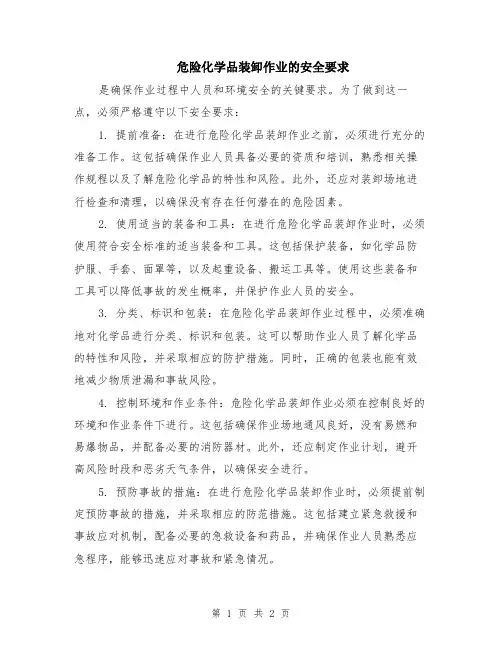 危险化学品装卸作业的安全要求

是确保作业过程中人员和环境安全的关键要求。为了做到这一点，必须严格遵守以下安全要求：

1. 提前准备：在进行危险化学品装卸作业之前，必须进行充分的准备工作。这包括确保作业人员具备必要的资质和培训，熟悉相关操作规程以及了解危险化学品的特性和风险。此外，还应对装卸场地进行检查和清理，以确保没有存在任何潜在的危险因素。

2. 使用适当的装备和工具：在进行危险化学品装卸作业时，必须使用符合安全标准的适当装备和工具。这包括保护装备，如化学品防护服、手套、面罩等，以及起重设备、搬运工具等。使用这些装备和工具可以降低事故的发生概率，并保护作业人员的安全。

3. 分类、标识和包装：在危险化学品装卸作业过程中，必须准确地对化学品进行分类、标识和包装。这可以帮助作业人员了解化学品的特性和风险，并采取相应的防护措施。同时，正确的包装也能有效地减少物质泄漏和事故风险。

4. 控制环境和作业条件：危险化学品装卸作业必须在控制良好的环境和作业条件下进行。这包括确保作业场地通风良好，没有易燃和易爆物品，并配备必要的消防器材。此外，还应制定作业计划，避开高风险时段和恶劣天气条件，以确保安全进行。

5. 预防事故的措施：在进行危险化学品装卸作业时，必须提前制定预防事故的措施，并采取相应的防范措施。这包括建立紧急救援和事故应对机制，配备必要的急救设备和药品，并确保作业人员熟悉应急程序，能够迅速应对事故和紧急情况。

第 1 页 共 2 页